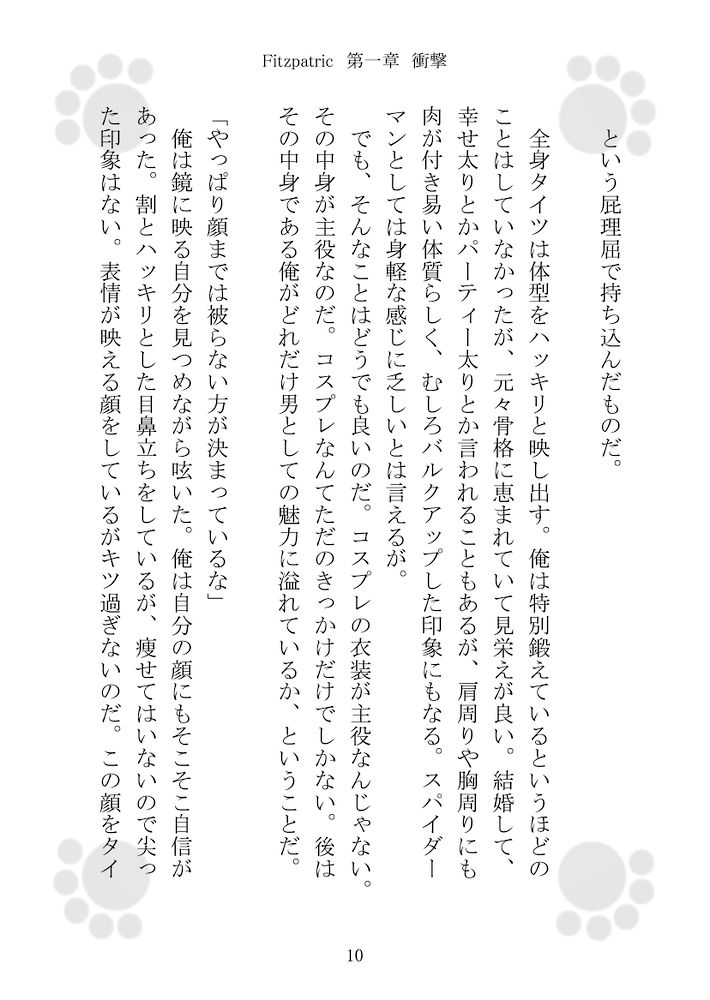 Fitzpatric　第一章　衝撃

という屁理屈で持ち込んだものだ。

全身タイツは体型をハッキリと映し出す。俺は特別鍛えているというほどのことはしていなかったが、元々骨格に恵まれていて見栄えが良い。結婚して、幸せ太りとかパーティー太りとか言われることもあるが、肩周りや胸周りにも肉が付き易い体質らしく、むしろバルクアップした印象にもなる。スパイダーマンとしては身軽な感じに乏しいとは言えるが。

でも、そんなことはどうでも良いのだ。コスプレの衣装が主役なんじゃない。その中身が主役なのだ。コスプレなんてただのきっかけだけでしかない。後はその中身である俺がどれだけ男としての魅力に溢れているか、ということだ。

「やっぱり顔までは被らない方が決まっているな」

俺は鏡に映る自分を見つめながら呟いた。俺は自分の顔にもそこそこ自信があった。割とハッキリとした目鼻立ちをしているが、痩せてはいないので尖った印象はない。表情が映える顔をしているがキツ過ぎないのだ。この顔をタイ

10